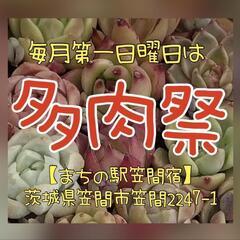 毎月第一日曜日は

多肉祭

【まちの駅笠間宿】
茨城県笠間市笠間2247-1